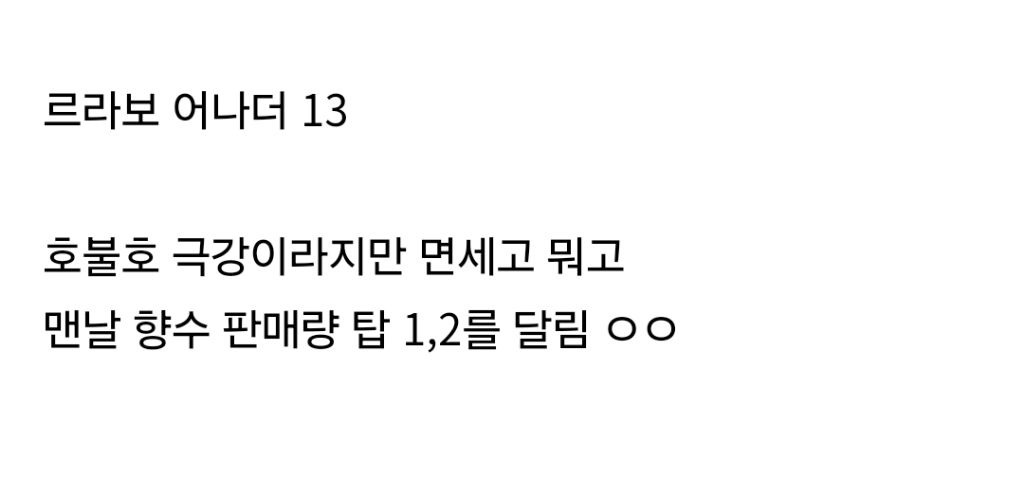 르라보 어나더 13

호불호 극강이라지만 면세고 뭐고
맨날 향수 판매량 탑 1,2를 달림 ㅇㅇ